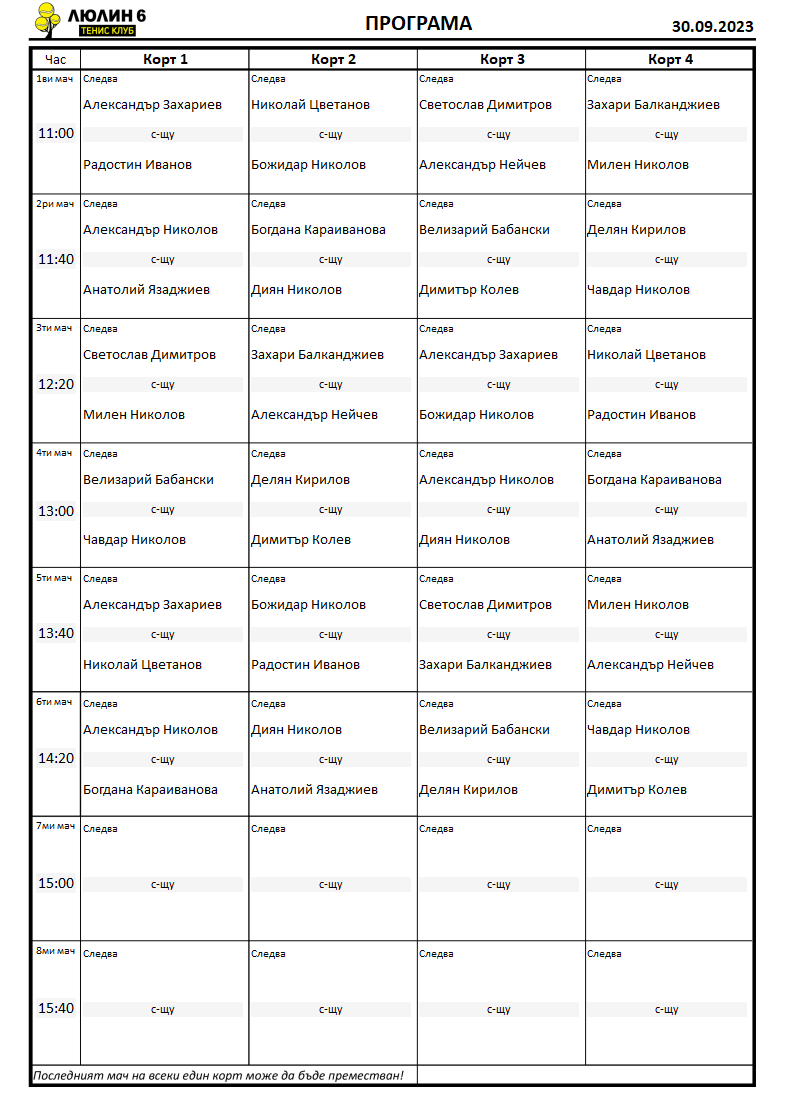 ЛЮЛИН 6
ТЕНИС КЛУБ

ПРОГРАМА

30.09.2023

| Час | Корт 1 | Корт 2 | Корт 3 | Корт 4 |
|---|---|---|---|---|
| 1ви мач 11:00 | Следва Александър Захариев с-щу Радостин Иванов | Следва Николай Цветанов с-щу Божидар Николов | Следва Светослав Димитров с-щу Александър Нейчев | Следва Захари Балканджиев с-щу Милен Николов |
| 2ри мач 11:40 | Следва Александър Николов с-щу Анатолий Язаджиев | Следва Богдана Караиванова с-щу Диян Николов | Следва Велизарий Бабански с-щу Димитър Колев | Следва Делян Кирилов с-щу Чавдар Николов |
| 3ти мач 12:20 | Следва Светослав Димитров с-щу Милен Николов | Следва Захари Балканджиев с-щу Александър Нейчев | Следва Александър Захариев с-щу Божидар Николов | Следва Николай Цветанов с-щу Радостин Иванов |
| 4ти мач 13:00 | Следва Велизарий Бабански с-щу Чавдар Николов | Следва Делян Кирилов с-щу Димитър Колев | Следва Александър Николов с-щу Диян Николов | Следва Богдана Караиванова с-щу Анатолий Язаджиев |
| 5ти мач 13:40 | Следва Александър Захариев с-щу Николай Цветанов | Следва Божидар Николов с-щу Радостин Иванов | Следва Светослав Димитров с-щу Захари Балканджиев | Следва Милен Николов с-щу Александър Нейчев |
| 6ти мач 14:20 | Следва Александър Николов с-щу Богдана Караиванова | Следва Диян Николов с-щу Анатолий Язаджиев | Следва Велизарий Бабански с-щу Делян Кирилов | Следва Чавдар Николов с-щу Димитър Колев |
| 7ми мач 15:00 | Следва с-щу | Следва с-щу | Следва с-щу | Следва с-щу |
| 8ми мач 15:40 | Следва с-щу | Следва с-щу | Следва с-щу | Следва с-щу |

Последният мач на всеки един корт може да бъде преместван!